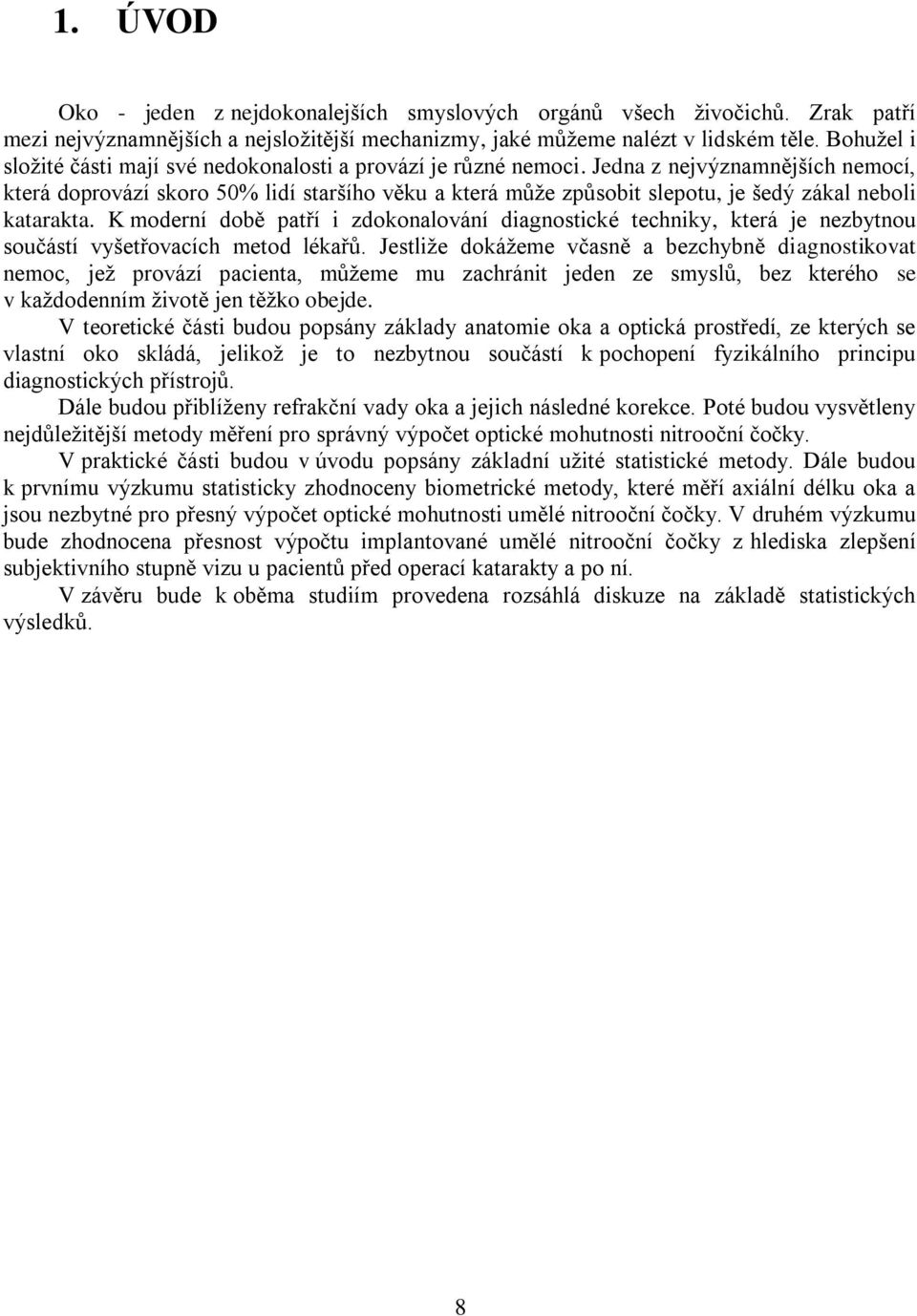 1. ÚVOD

Oko - jeden z nejdokonalejších smyslových orgánů všech živočichů. Zrak patří mezi nejvýznamnějších a nejsložitější mechanizmy, jaké můžeme nalézt v lidském těle. Bohužel i složité části mají své nedokonalosti a provází je různé nemoci. Jedna z nejvýznamnějších nemocí, která doprovází skoro 50% lidí staršího věku a která může způsobit slepotu, je šedý zákal neboli katarakta. K moderní době patří i zdokonalování diagnostické techniky, která je nezbytnou součástí vyšetřovacích metod lékařů. Jestliže dokážeme včasně a bezchybně diagnostikovat nemoc, jež provází pacienta, můžeme mu zachránit jeden ze smyslů, bez kterého se v každodenním životě jen těžko obejde.

V teoretické části budou popsány základy anatomie oka a optická prostředí, ze kterých se vlastní oko skládá, jelikož je to nezbytnou součástí k pochopení fyzikálního principu diagnostických přístrojů.

Dále budou přiblíženy refrakční vady oka a jejich následné korekce. Poté budou vysvětleny nejdůležitější metody měření pro správný výpočet optické mohutnosti nitrooční čočky.

V praktické části budou v úvodu popsány základní užité statistické metody. Dále budou k prvnímu výzkumu statisticky zhodnoceny biometrické metody, které měří axiální délku oka a jsou nezbytné pro přesný výpočet optické mohutnosti umělé nitrooční čočky. V druhém výzkumu bude zhodnocena přesnost výpočtu implantované umělé nitrooční čočky z hlediska zlepšení subjektivního stupně vizu u pacientů před operací katarakty a po ní.

V závěru bude k oběma studiím provedena rozsáhlá diskuze na základě statistických výsledků.

8